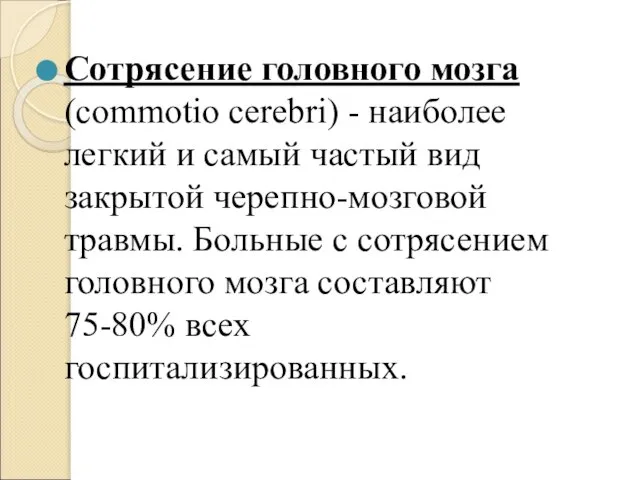 Сотрясение головного мозга (commotio cerebri) - наиболее легкий и самый частый вид закрытой черепно-мозговой травмы. Больные с сотрясением головного мозга составляют 75-80% всех госпитализированных.